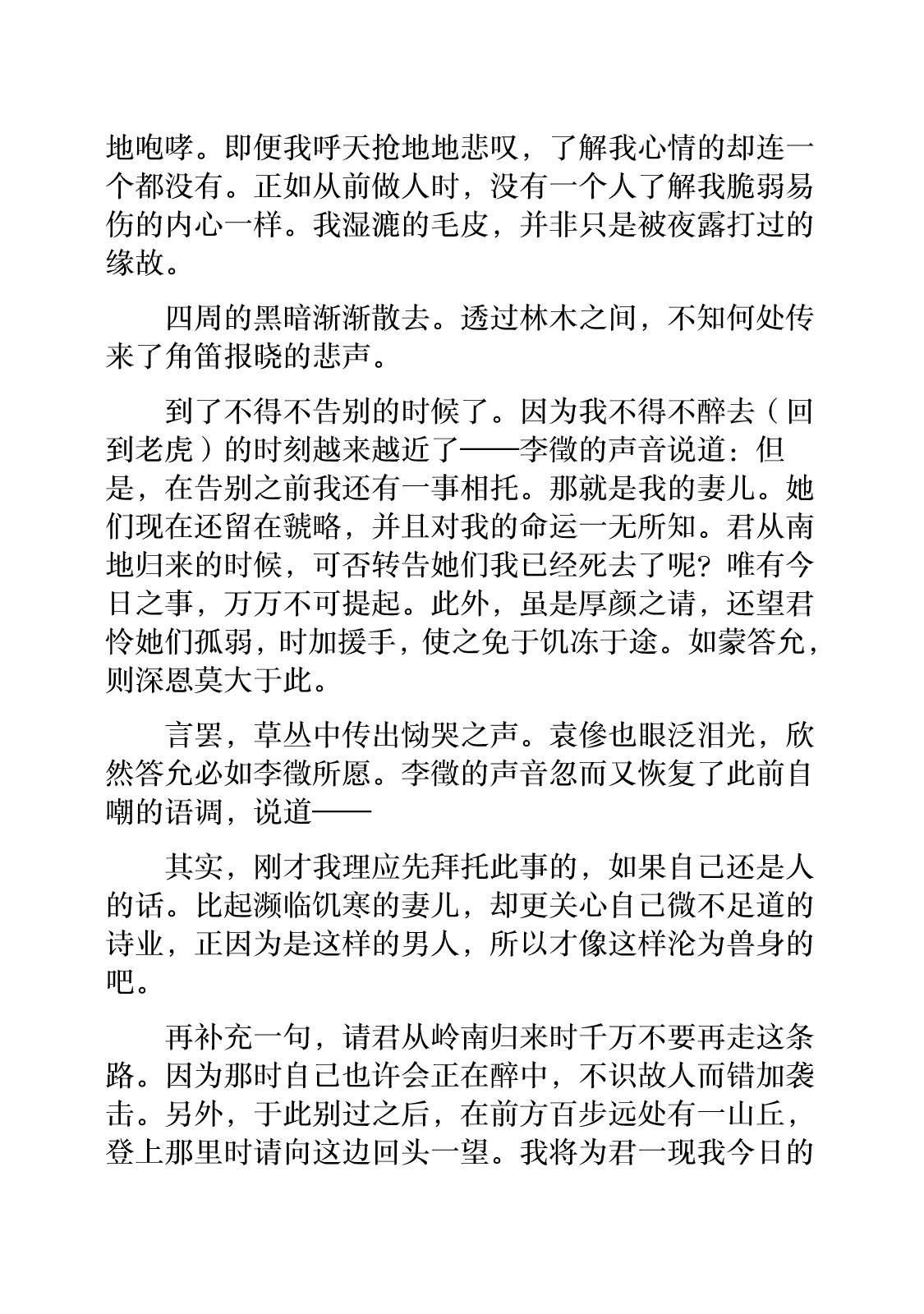 地咆哮。即便我呼天抢地地悲叹，了解我心情的却连一个都没有。正如从前做人时，没有一个人了解我脆弱易伤的内心一样。我湿漉的毛皮，并非只是被夜露打过的缘故。

四周的黑暗渐渐散去。透过林木之间，不知何处传来了角笛报晓的悲声。

到了不得不告别的时候了。因为我不得不醉去（回到老虎）的时刻越来越近了——李徵的声音说道：但是，在告别之前我还有一事相托。那就是我的妻儿。她们现在还留在虢略，并且对我的命运一无所知。君从南地归来的时候，可否转告她们我已经死去了呢？唯有今日之事，万万不可提起。此外，虽是厚颜之请，还望君怜她们孤弱，时加援手，使之免于饥冻于途。如蒙答允，则深恩莫大于此。

言罢，草丛中传出恸哭之声。袁傪也眼泛泪光，欣然答允必如李徵所愿。李徵的声音忽而又恢复了此前自嘲的语调，说道——

其实，刚才我理应先拜托此事的，如果自己还是人的话。比起濒临饥寒的妻儿，却更关心自己微不足道的诗业，正因为是这样的男人，所以才像这样沦为兽身的吧。

再补充一句，请君从岭南归来时千万不要再走这条路。因为那时自己也许会正在醉中，不识故人而错加袭击。另外，于此别过之后，在前方百步远处有一山丘，登上那里时请向这边回头一望。我将为君一现我今日的